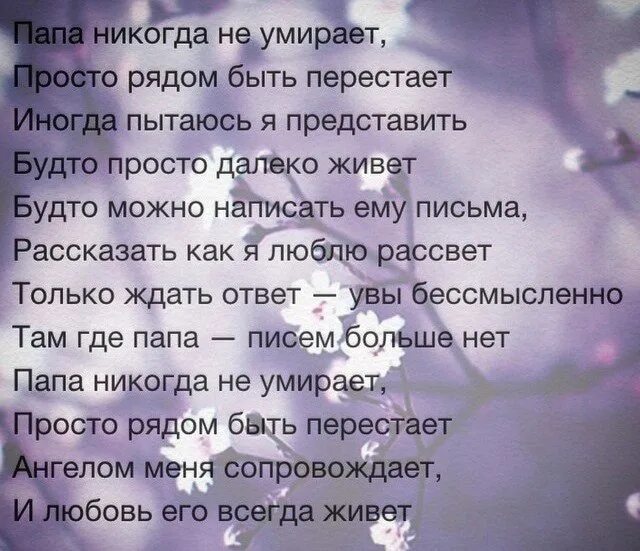 Папа никогда не умирает,
Просто рядом быть перестает
Иногда пытаюсь я представить
Будто просто далеко живет
Будто можно написать ему письма,
Рассказать как я люблю рассвет
Только ждать ответ — увы бессмысленно
Там где папа — писем больше нет
Папа никогда не умирает,
Просто рядом быть перестает
Ангелом меня сопровождает,
И любовь его всегда живет